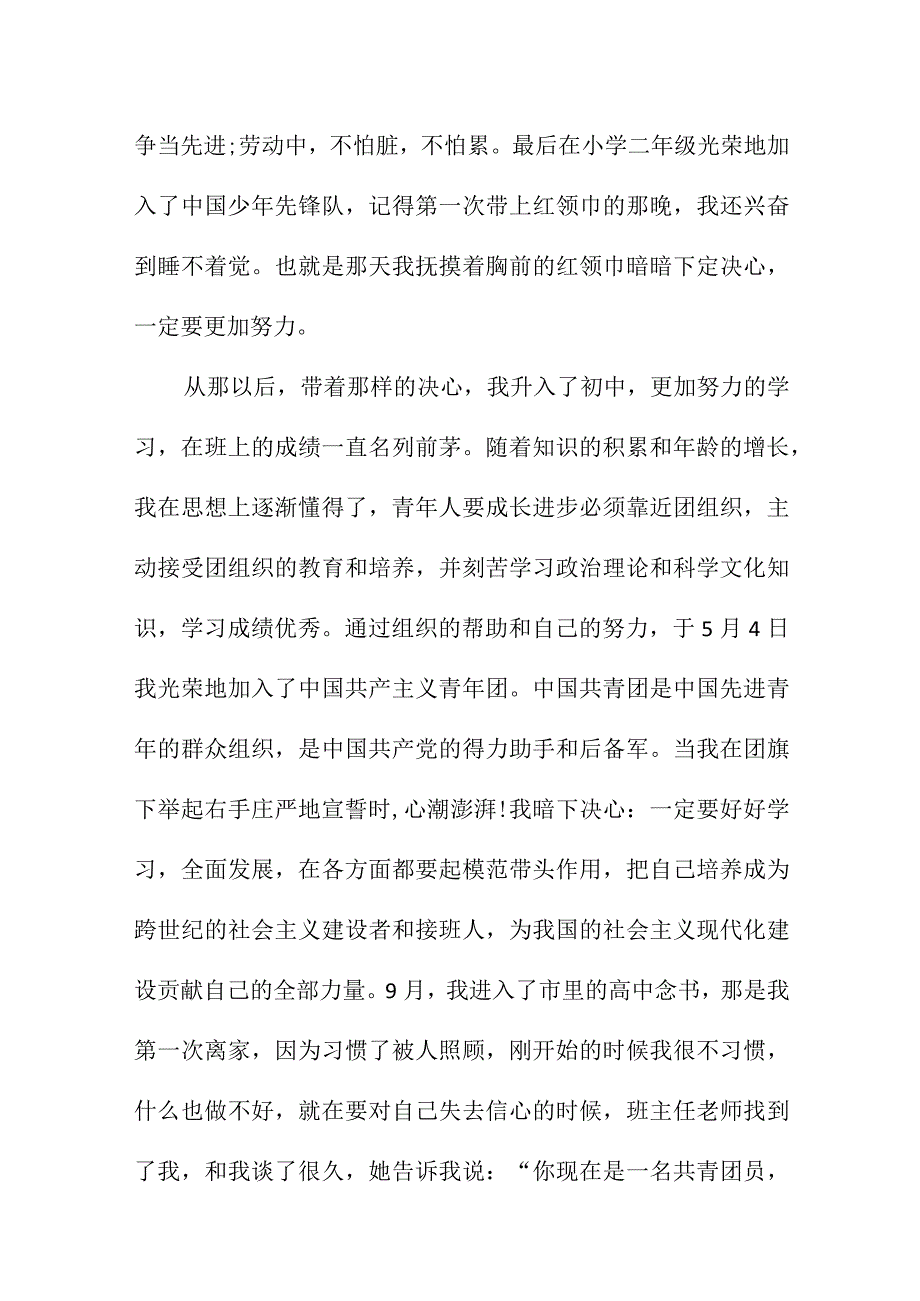 争当先进;劳动中，不怕脏，不怕累。最后在小学二年级光荣地加入了中国少年先锋队，记得第一次带上红领巾的那晚，我还兴奋到睡不着觉。也就是那天我抚摸着胸前的红领巾暗暗下定决心，一定要更加努力。

从那以后，带着那样的决心，我升入了初中，更加努力的学习，在班上的成绩一直名列前茅。随着知识的积累和年龄的增长，我在思想上逐渐懂得了，青年人要成长进步必须靠近团组织，主动接受团组织的教育和培养，并刻苦学习政治理论和科学文化知识，学习成绩优秀。通过组织的帮助和自己的努力，于5月4日我光荣地加入了中国共产主义青年团。中国共青团是中国先进青年的群众组织，是中国共产党的得力助手和后备军。当我在团旗下举起右手庄严地宣誓时,心潮澎湃!我暗下决心：一定要好好学习，全面发展，在各方面都要起模范带头作用，把自己培养成为跨世纪的社会主义建设者和接班人，为我国的社会主义现代化建设贡献自己的全部力量。9月，我进入了市里的高中念书，那是我第一次离家，因为习惯了被人照顾，刚开始的时候我很不习惯，什么也做不好，就在要对自己失去信心的时候，班主任老师找到了我，和我谈了很久，她告诉我说：“你现在是一名共青团员，